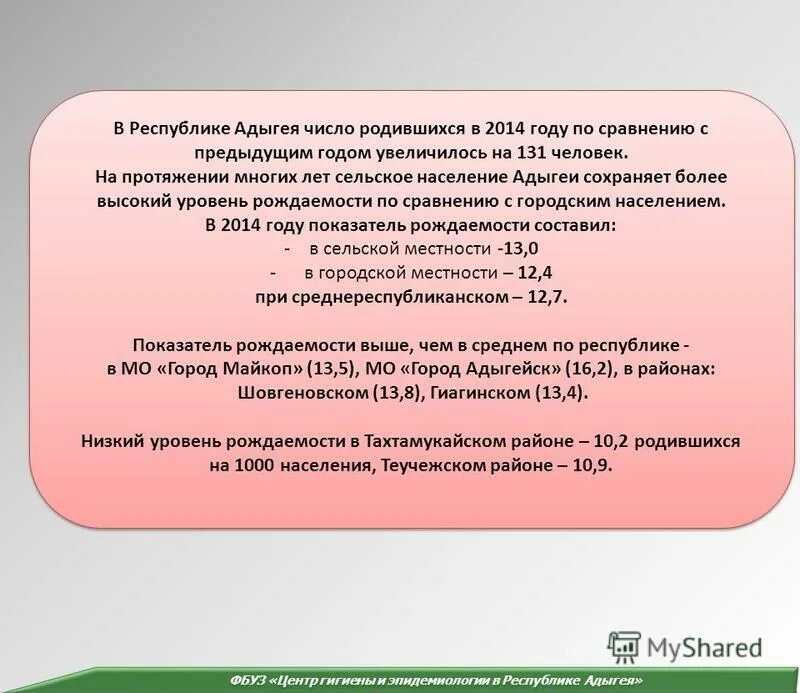 В Республике Адыгея число родившихся в 2014 году по сравнению с предыдущим годом увеличилось на 131 человек.
На протяжении многих лет сельское население Адыгеи сохраняет более высокий уровень рождаемости по сравнению с городским населением.
В 2014 году показатель рождаемости составил:
- в сельской местности -13,0
- в городской местности – 12,4
при среднереспубликанском – 12,7.

Показатель рождаемости выше, чем в среднем по республике - в МО «Город Майкоп» (13,5), МО «Город Адыгейск» (16,2), в районах: Шовгеновском (13,8), Гиагинском (13,4).

Низкий уровень рождаемости в Тахтамукайском районе – 10,2 родившихся на 1000 населения, Теучежском районе – 10,9.

MyShared

ФБУЗ «Центр гигиены и эпидемиологии в Республике Адыгея»